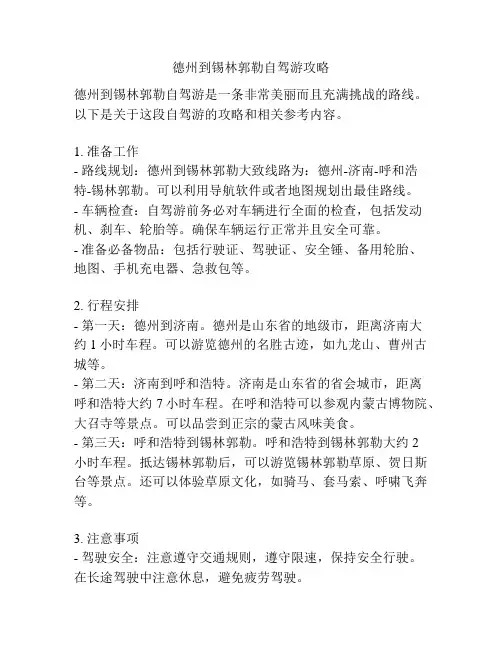 德州到锡林郭勒自驾游攻略

德州到锡林郭勒自驾游是一条非常美丽而且充满挑战的路线。以下是关于这段自驾游的攻略和相关参考内容。

1. 准备工作
- 路线规划：德州到锡林郭勒大致线路为：德州-济南-呼和浩特-锡林郭勒。可以利用导航软件或者地图规划出最佳路线。
- 车辆检查：自驾游前务必对车辆进行全面的检查，包括发动机、刹车、轮胎等。确保车辆运行正常并且安全可靠。
- 准备必备物品：包括行驶证、驾驶证、安全锤、备用轮胎、地图、手机充电器、急救包等。

2. 行程安排
- 第一天：德州到济南。德州是山东省的地级市，距离济南大约 1 小时车程。可以游览德州的名胜古迹，如九龙山、曹州古城等。
- 第二天：济南到呼和浩特。济南是山东省的省会城市，距离呼和浩特大约 7 小时车程。在呼和浩特可以参观内蒙古博物院、大召寺等景点。可以品尝到正宗的蒙古风味美食。
- 第三天：呼和浩特到锡林郭勒。呼和浩特到锡林郭勒大约 2 小时车程。抵达锡林郭勒后，可以游览锡林郭勒草原、贺日斯台等景点。还可以体验草原文化，如骑马、套马索、呼啸飞奔等。

3. 注意事项
- 驾驶安全：注意遵守交通规则，遵守限速，保持安全行驶。在长途驾驶中注意休息，避免疲劳驾驶。